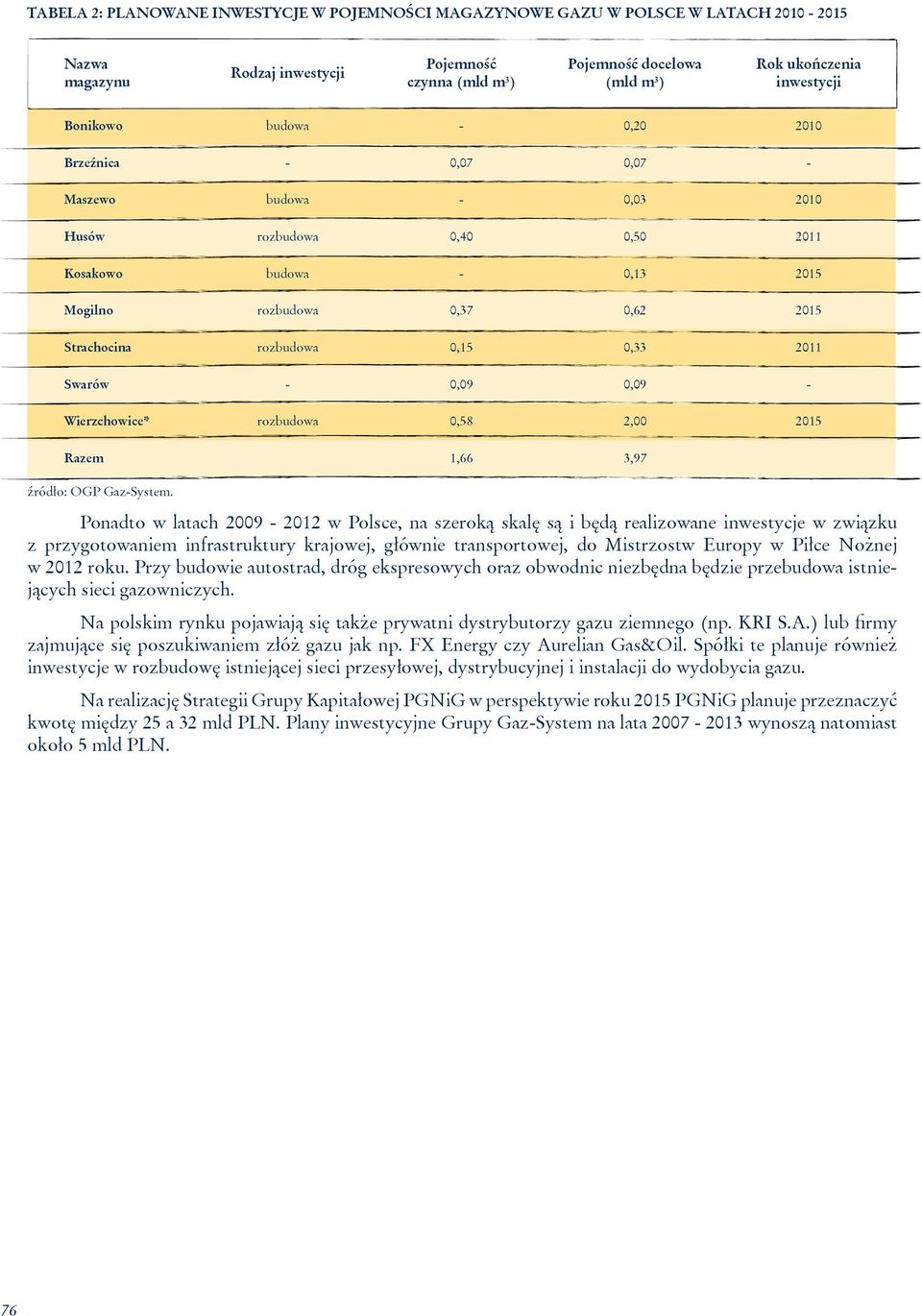 TABELA 2: PLANOWANE INWESTYCJE W POJEMNOŚCI MAGAZYNOWE GAZU W POLSCE W LATACH 2010 - 2015

| Nazwa magazynu | Rodzaj inwestycji | Pojemność czynna (mld m³) | Pojemność docelowa (mld m³) | Rok ukończenia inwestycji |
|---|---|---|---|---|
| Bonikowo | budowa | - | 0,20 | 2010 |
| Brzeźnica | - | 0,07 | 0,07 | - |
| Maszewo | budowa | - | 0,03 | 2010 |
| Husów | rozbudowa | 0,40 | 0,50 | 2011 |
| Kosakowo | budowa | - | 0,13 | 2015 |
| Mogilno | rozbudowa | 0,37 | 0,62 | 2015 |
| Strachocina | rozbudowa | 0,15 | 0,33 | 2011 |
| Swarów | - | 0,09 | 0,09 | - |
| Wierzchowice* | rozbudowa | 0,58 | 2,00 | 2015 |
| Razem | | 1,66 | 3,97 | |

źródło: OGP Gaz-System.

Ponadto w latach 2009 - 2012 w Polsce, na szeroką skalę są i będą realizowane inwestycje w związku z przygotowaniem infrastruktury krajowej, głównie transportowej, do Mistrzostw Europy w Piłce Nożnej w 2012 roku. Przy budowie autostrad, dróg ekspresowych oraz obwodnic niezbędna będzie przebudowa istniejących sieci gazowniczych.

Na polskim rynku pojawiają się także prywatni dystrybutorzy gazu ziemnego (np. KRI S.A.) lub firmy zajmujące się poszukiwaniem złóż gazu jak np. FX Energy czy Aurelian Gas&Oil. Spółki te planuje również inwestycje w rozbudowę istniejącej sieci przesyłowej, dystrybucyjnej i instalacji do wydobycia gazu.

Na realizację Strategii Grupy Kapitałowej PGNiG w perspektywie roku 2015 PGNiG planuje przeznaczyć kwotę między 25 a 32 mld PLN. Plany inwestycyjne Grupy Gaz-System na lata 2007 - 2013 wynoszą natomiast około 5 mld PLN.

76